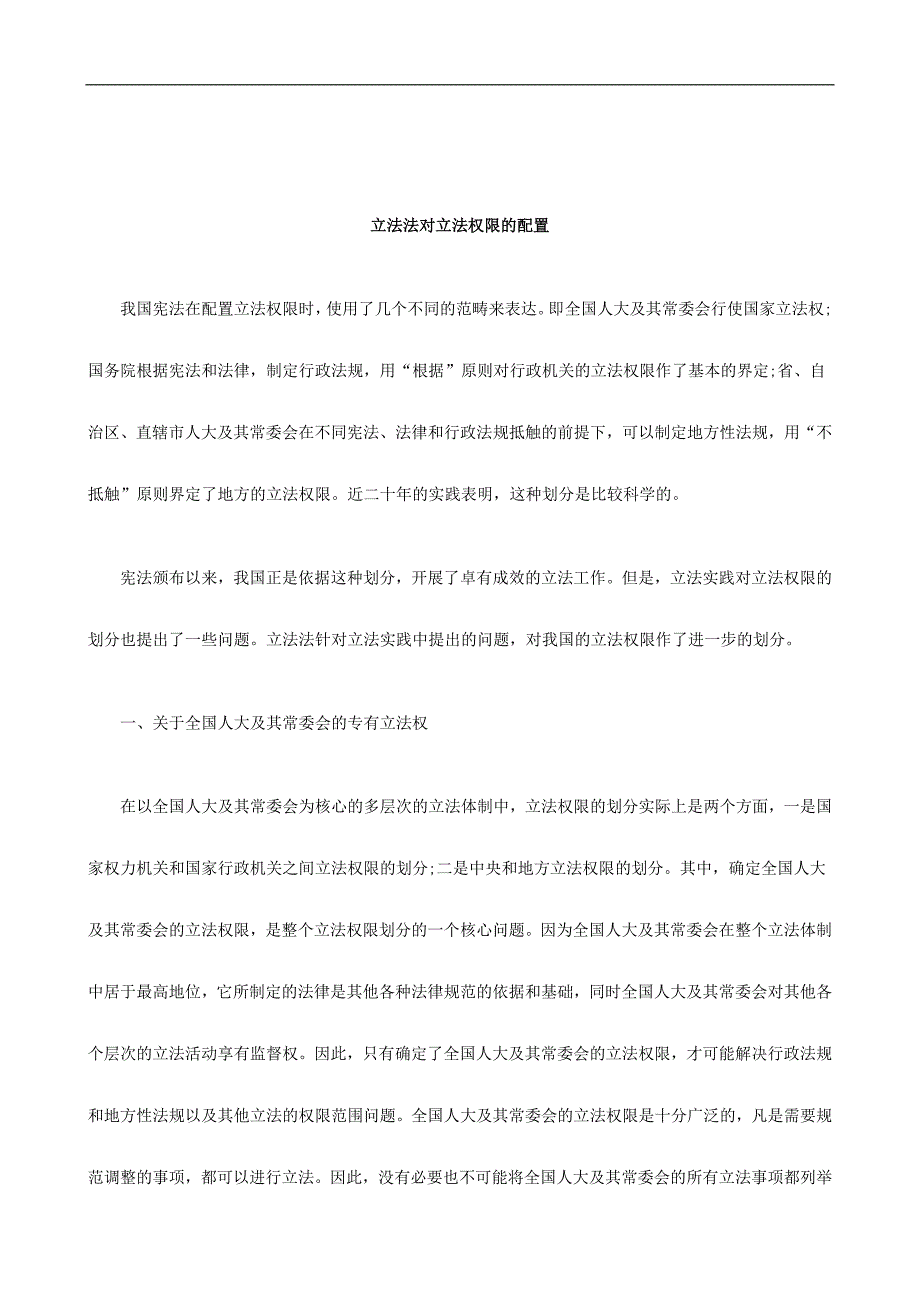 立法法对立法权限的配置

我国宪法在配置立法权限时，使用了几个不同的范畴来表达。即全国人大及其常委会行使国家立法权;国务院根据宪法和法律，制定行政法规，用“根据”原则对行政机关的立法权限作了基本的界定;省、自治区、直辖市人大及其常委会在不同宪法、法律和行政法规抵触的前提下，可以制定地方性法规，用“不抵触”原则界定了地方的立法权限。近二十年的实践表明，这种划分是比较科学的。

宪法颁布以来，我国正是依据这种划分，开展了卓有成效的立法工作。但是，立法实践对立法权限的划分也提出了一些问题。立法法针对立法实践中提出的问题，对我国的立法权限作了进一步的划分。

一、关于全国人大及其常委会的专有立法权

在以全国人大及其常委会为核心的多层次的立法体制中，立法权限的划分实际上是两个方面，一是国家权力机关和国家行政机关之间立法权限的划分;二是中央和地方立法权限的划分。其中，确定全国人大及其常委会的立法权限，是整个立法权限划分的一个核心问题。因为全国人大及其常委会在整个立法体制中居于最高地位，它所制定的法律是其他各种法律规范的依据和基础，同时全国人大及其常委会对其他各个层次的立法活动享有监督权。因此，只有确定了全国人大及其常委会的立法权限，才可能解决行政法规和地方性法规以及其他立法的权限范围问题。全国人大及其常委会的立法权限是十分广泛的，凡是需要规范调整的事项，都可以进行立法。因此，没有必要也不可能将全国人大及其常委会的所有立法事项都列举